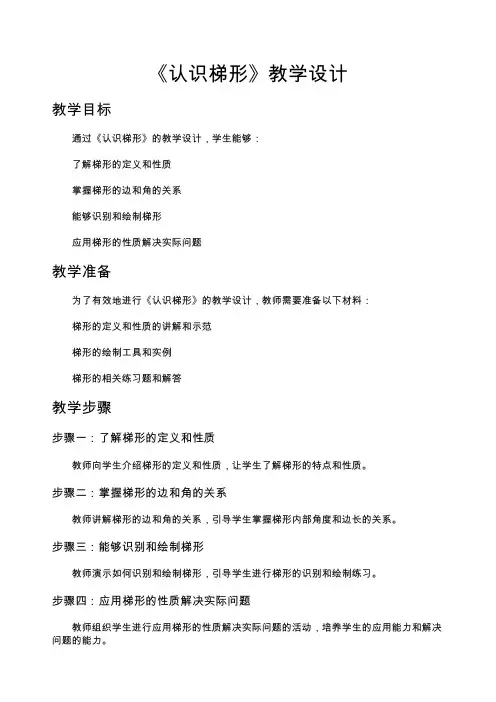 《认识梯形》教学设计

教学目标

通过《认识梯形》的教学设计，学生能够：

了解梯形的定义和性质

掌握梯形的边和角的关系

能够识别和绘制梯形

应用梯形的性质解决实际问题

教学准备

为了有效地进行《认识梯形》的教学设计，教师需要准备以下材料：

梯形的定义和性质的讲解和示范

梯形的绘制工具和实例

梯形的相关练习题和解答

教学步骤

步骤一：了解梯形的定义和性质

教师向学生介绍梯形的定义和性质，让学生了解梯形的特点和性质。

步骤二：掌握梯形的边和角的关系

教师讲解梯形的边和角的关系，引导学生掌握梯形内部角度和边长的关系。

步骤三：能够识别和绘制梯形

教师演示如何识别和绘制梯形，引导学生进行梯形的识别和绘制练习。

步骤四：应用梯形的性质解决实际问题

教师组织学生进行应用梯形的性质解决实际问题的活动，培养学生的应用能力和解决问题的能力。